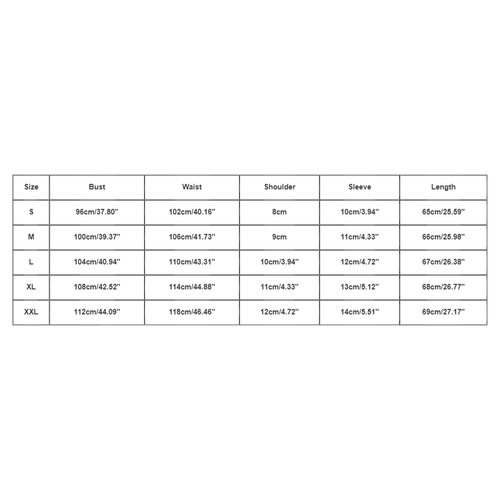 | Size | Bust | Waist | Shoulder | Sleeve | Length |
|---|---|---|---|---|---|
| S | 96cm/37.80'' | 102cm/40.16'' | 8cm | 10cm/3.94'' | 65cm/25.59'' |
| M | 100cm/39.37'' | 106cm/41.73'' | 9cm | 11cm/4.33'' | 66cm/25.98'' |
| L | 104cm/40.94'' | 110cm/43.31'' | 10cm/3.94'' | 12cm/4.72'' | 67cm/26.38'' |
| XL | 108cm/42.52'' | 114cm/44.88'' | 11cm/4.33'' | 13cm/5.12'' | 68cm/26.77'' |
| XXL | 112cm/44.09'' | 118cm/46.46'' | 12cm/4.72'' | 14cm/5.51'' | 69cm/27.17'' |